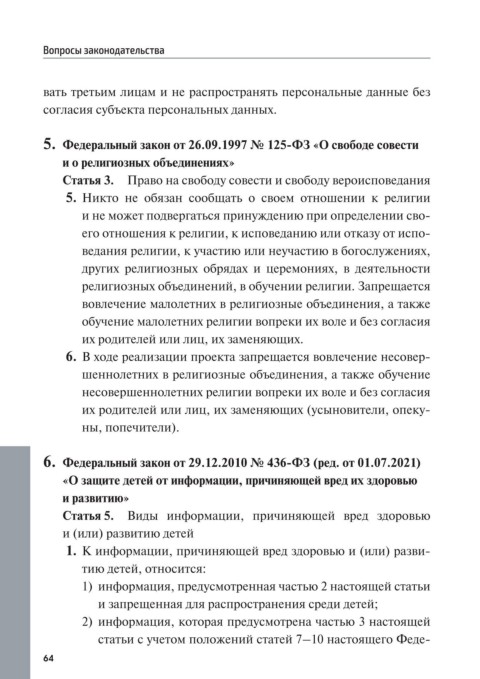 Вопросы законодательства

вать третьим лицам и не распространять персональные данные без согласия субъекта персональных данных.

5. Федеральный закон от 26.09.1997 № 125-ФЗ «О свободе совести и о религиозных объединениях»

Статья 3. Право на свободу совести и свободу вероисповедания

5. Никто не обязан сообщать о своем отношении к религии и не может подвергаться принуждению при определении своего отношения к религии, к исповеданию или отказу от исповедания религии, к участию или неучастию в богослужениях, других религиозных обрядах и церемониях, в деятельности религиозных объединений, в обучении религии. Запрещается вовлечение малолетних в религиозные объединения, а также обучение малолетних религии вопреки их воле и без согласия их родителей или лиц, их заменяющих.

6. В ходе реализации проекта запрещается вовлечение несовершеннолетних в религиозные объединения, а также обучение несовершеннолетних религии вопреки их воле и без согласия их родителей или лиц, их заменяющих (усыновители, опекуны, попечители).

6. Федеральный закон от 29.12.2010 № 436-ФЗ (ред. от 01.07.2021) «О защите детей от информации, причиняющей вред их здоровью и развитию»

Статья 5. Виды информации, причиняющей вред здоровью и (или) развитию детей

1. К информации, причиняющей вред здоровью и (или) развитию детей, относится:

1) информация, предусмотренная частью 2 настоящей статьи и запрещенная для распространения среди детей;

2) информация, которая предусмотрена частью 3 настоящей статьи с учетом положений статей 7–10 настоящего Феде-

64